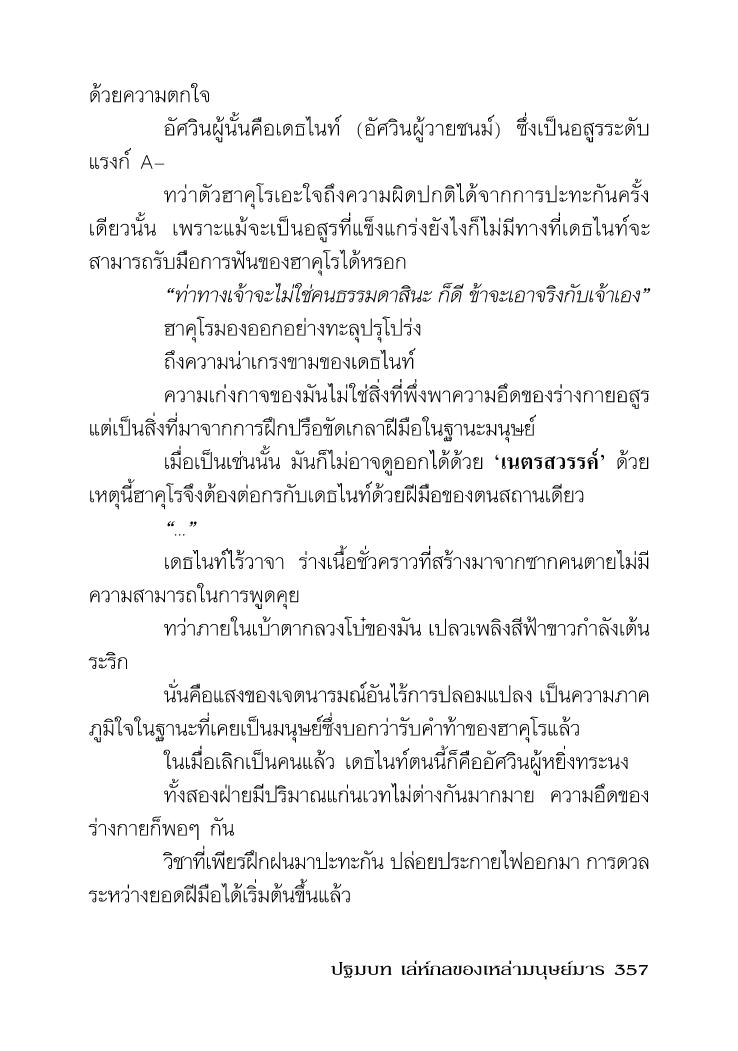 ด้วยความตกใจ

อัศวินผู้นั้นคือเดธไนท์ (อัศวินผู้วายชนม์) ซึ่งเป็นอสูรระดับแรงก์ A–

ทว่าตัวฮาคุโรเอะใจถึงความผิดปกติได้จากการปะทะกันครั้งเดียวนั้น เพราะแม้จะเป็นอสูรที่แข็งแกร่งยังไงก็ไม่มีทางที่เดธไนท์จะสามารถรับมือการฟันของฮาคุโรได้หรอก

“ท่าทางเจ้าจะไม่ใช่คนธรรมดาสินะ ก็ดี ข้าจะเอาจริงกับเจ้าเอง”

ฮาคุโรมองออกอย่างทะลุปรุโปร่ง

ถึงความน่าเกรงขามของเดธไนท์

ความเก่งกาจของมันไม่ใช่สิ่งที่พึ่งพาความอึดของร่างกายอสูร แต่เป็นสิ่งที่มาจากการฝึกปรือขัดเกลาฝีมือในฐานะมนุษย์

เมื่อเป็นเช่นนั้น มันก็ไม่อาจดูออกได้ด้วย ‘เนตรสวรรค์’ ด้วยเหตุนี้ฮาคุโรจึงต้องต่อกรกับเดธไนท์ด้วยฝีมือของตนสถานเดียว

“...”

เดธไนท์ไร้วาจา ร่างเนื้อชั่วคราวที่สร้างมาจากซากคนตายไม่มีความสามารถในการพูดคุย

ทว่าภายในเบ้าตากลวงโบ๋ของมัน เปลวเพลิงสีฟ้าขาวกำลังเต้นระริก

นั่นคือแสงของเจตนารมณ์อันไร้การปลอมแปลง เป็นความภาคภูมิใจในฐานะที่เคยเป็นมนุษย์ซึ่งบอกว่ารับคำท้าของฮาคุโรแล้ว

ในเมื่อเลิกเป็นคนแล้ว เดธไนท์ตนนี้ก็คืออัศวินผู้หยิ่งทระนง

ทั้งสองฝ่ายมีปริมาณแก่นเวทไม่ต่างกันมากมาย ความอึดของร่างกายก็พอๆ กัน

วิชาที่เพียรฝึกฝนมาปะทะกัน ปล่อยประกายไฟออกมา การดวลระหว่างยอดฝีมือได้เริ่มต้นขึ้นแล้ว

ปฐมบท เล่ห์กลของเหล่ามนุษย์มาร 357